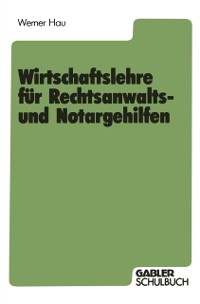 Werner Hau

Wirtschaftslehre für Rechtsanwalts- und Notargehilfen

GABLER
SCHULBUCH